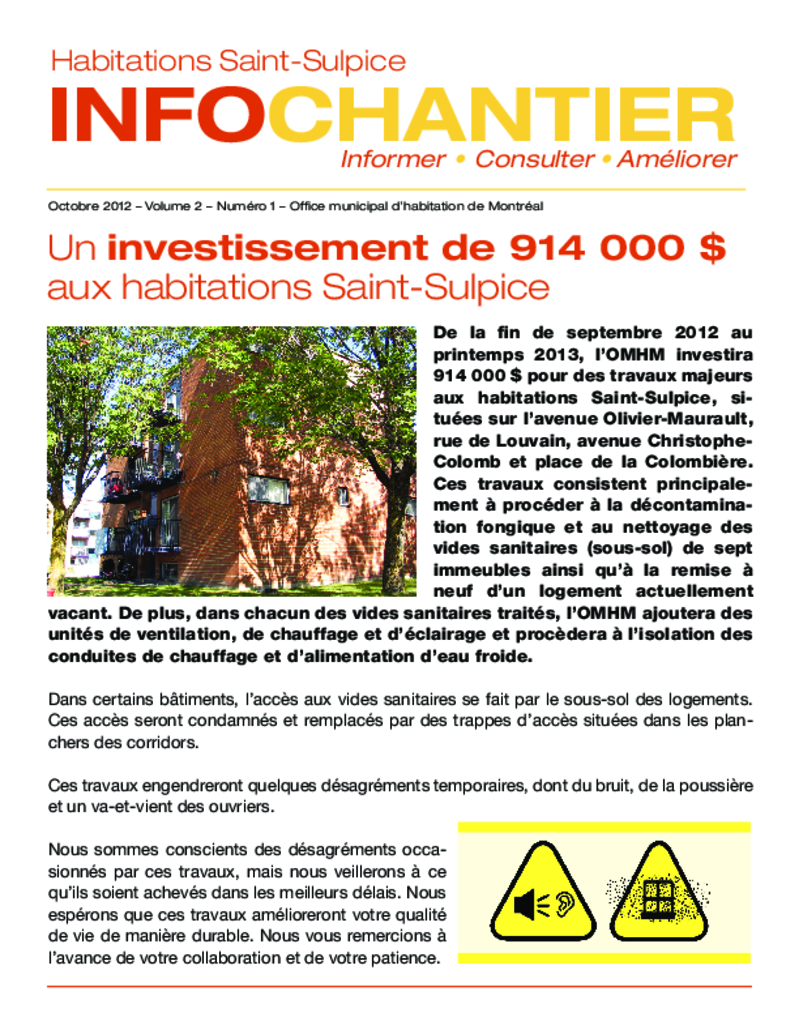 Habitations Saint-Sulpice

INFOCHANTIER

Informer • Consulter • Améliorer

Octobre 2012 – Volume 2 – Numéro 1 – Office municipal d'habitation de Montréal

Un investissement de 914 000 $ aux habitations Saint-Sulpice

De la fin de septembre 2012 au printemps 2013, l'OMHM investira 914 000 $ pour des travaux majeurs aux habitations Saint-Sulpice, situées sur l'avenue Olivier-Maurault, rue de Louvain, avenue Christophe-Colomb et place de la Colombière. Ces travaux consistent principalement à procéder à la décontamination fongique et au nettoyage des vides sanitaires (sous-sol) de sept immeubles ainsi qu'à la remise à neuf d'un logement actuellement vacant. De plus, dans chacun des vides sanitaires traités, l'OMHM ajoutera des unités de ventilation, de chauffage et d'éclairage et procèdera à l'isolation des conduites de chauffage et d'alimentation d'eau froide.

Dans certains bâtiments, l'accès aux vides sanitaires se fait par le sous-sol des logements. Ces accès seront condamnés et remplacés par des trappes d'accès situées dans les planchers des corridors.

Ces travaux engendreront quelques désagréments temporaires, dont du bruit, de la poussière et un va-et-vient des ouvriers.

Nous sommes conscients des désagréments occasionnés par ces travaux, mais nous veillerons à ce qu'ils soient achevés dans les meilleurs délais. Nous espérons que ces travaux amélioreront votre qualité de vie de manière durable. Nous vous remercions à l'avance de votre collaboration et de votre patience.